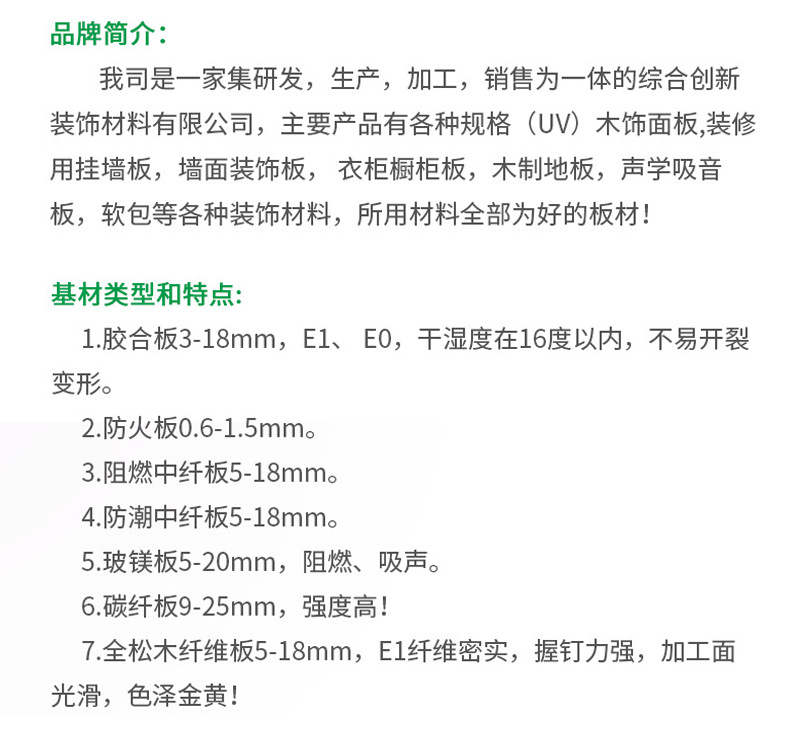 品牌简介：

我司是一家集研发，生产，加工，销售为一体的综合创新装饰材料有限公司，主要产品有各种规格（UV）木饰面板,装修用挂墙板，墙面装饰板，衣柜橱柜板，木制地板，声学吸音板，软包等各种装饰材料，所用材料全部为好的板材！

基材类型和特点:

1.胶合板3-18mm，E1、E0，干湿度在16度以内，不易开裂变形。

2.防火板0.6-1.5mm。

3.阻燃中纤板5-18mm。

4.防潮中纤板5-18mm。

5.玻镁板5-20mm，阻燃、吸声。

6.碳纤板9-25mm，强度高！

7.全松木纤维板5-18mm，E1纤维密实，握钉力强，加工面光滑，色泽金黄！